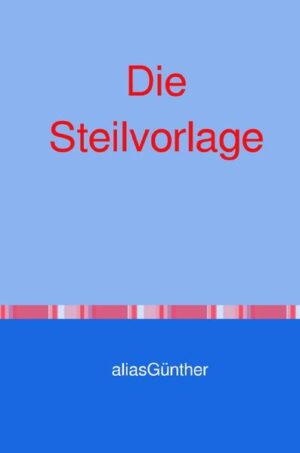 Die Steilvorlage

aliasGünther